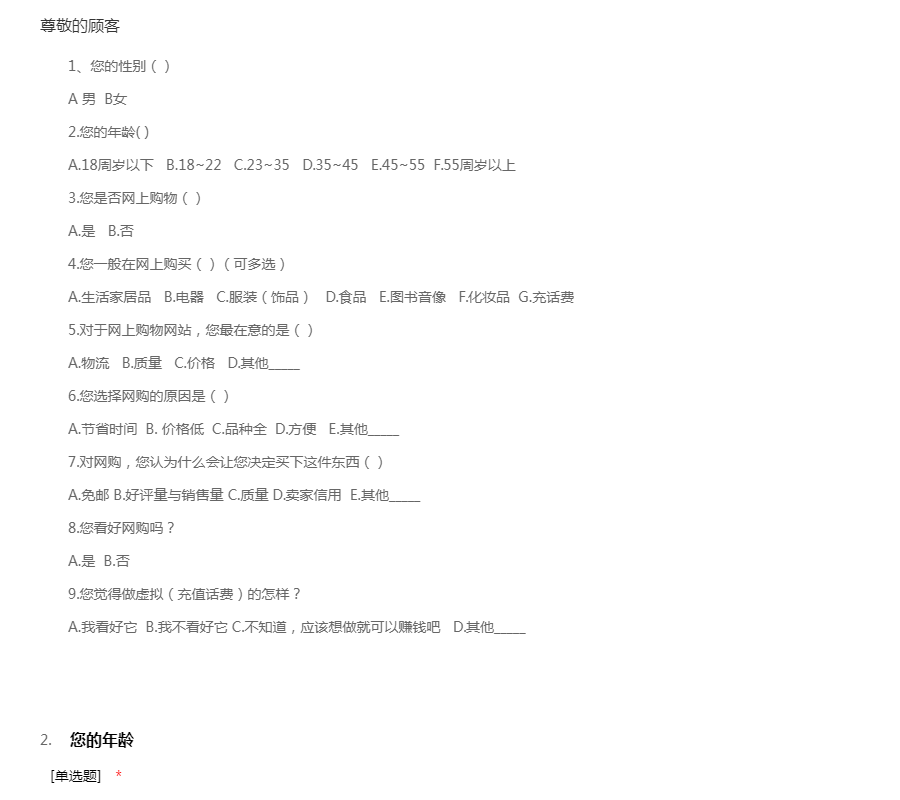 尊敬的顾客

1、您的性别（ ）

A 男 B女

2.您的年龄( )

A.18周岁以下 B.18~22 C.23~35 D.35~45 E.45~55 F.55周岁以上

3.您是否网上购物（ ）

A.是 B.否

4.您一般在网上购买（ ）（可多选）

A.生活家居品 B.电器 C.服装（饰品） D.食品 E.图书音像 F.化妆品 G.充话费

5.对于网上购物网站，您最在意的是（ ）

A.物流 B.质量 C.价格 D.其他_____

6.您选择网购的原因是（ ）

A.节省时间 B. 价格低 C.品种全 D.方便 E.其他_____

7.对网购，您认为什么会让您决定买下这件东西（ ）

A.免邮 B.好评量与销售量 C.质量 D.卖家信用 E.其他_____

8.您看好网购吗？

A.是 B.否

9.您觉得做虚拟（充值话费）的怎样？

A.我看好它 B.我不看好它 C.不知道，应该想做就可以赚钱吧 D.其他_____

2. 您的年龄

[单选题] *